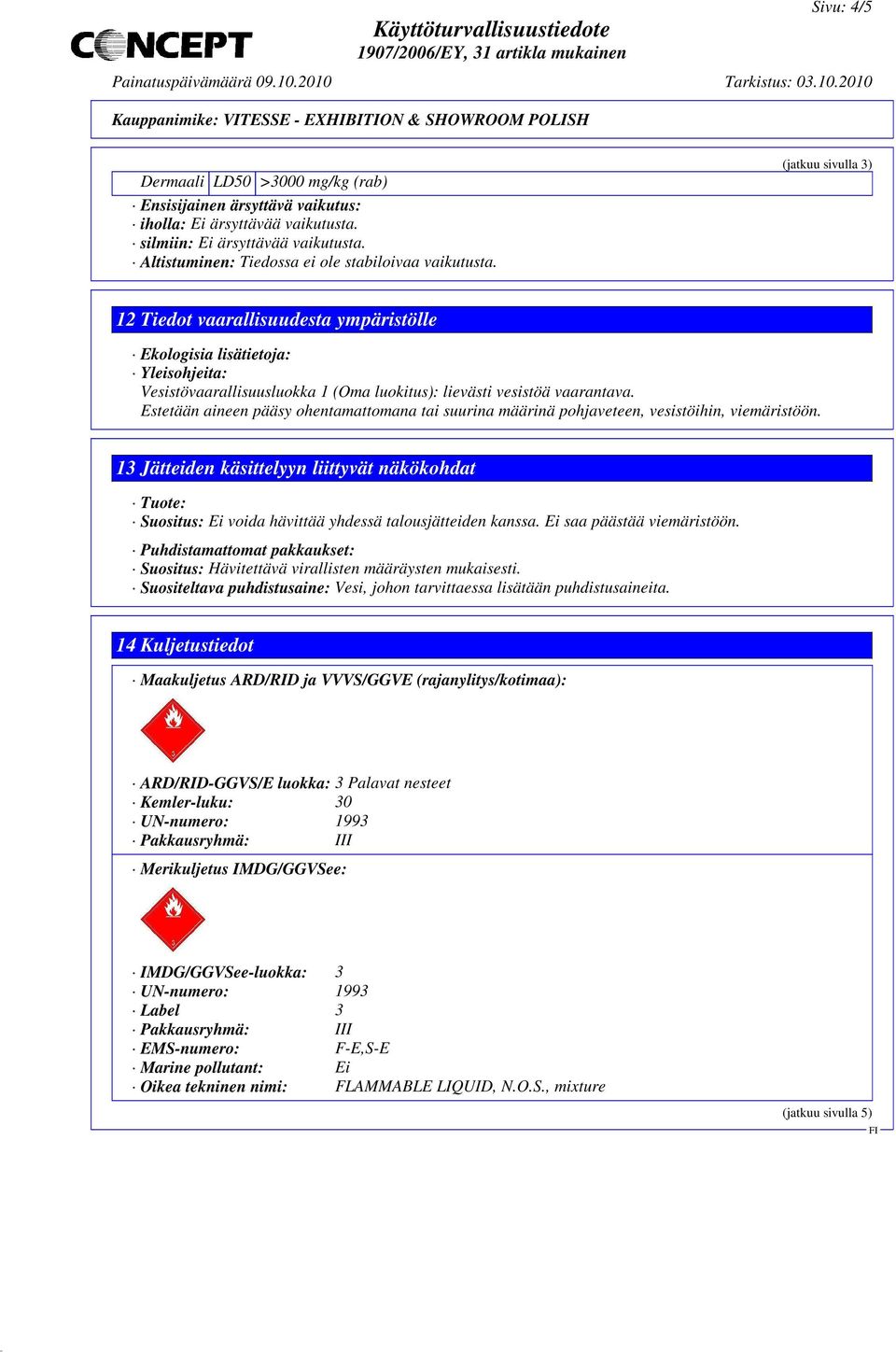 Sivu: 4/5

CONCEPT

Käyttöturvallisuustiedote
1907/2006/EY, 31 artikla mukainen

Painatuspäivämäärä 09.10.2010

Tarkistus: 03.10.2010

Kauppanimike: VITESSE - EXHIBITION & SHOWROOM POLISH

(jatkuu sivulla 3)

| Dermaali | LD50 | >3000 mg/kg (rab) |
|---|---|---|

· Ensisijainen ärsyttävä vaikutus:
· iholla: Ei ärsyttävää vaikutusta.
· silmiin: Ei ärsyttävää vaikutusta.
· Altistuminen: Tiedossa ei ole stabiloivaa vaikutusta.

12 Tiedot vaarallisuudesta ympäristölle

· Ekologisia lisätietoja:
· Yleisohjeita:
Vesistövaarallisuusluokka 1 (Oma luokitus): lievästi vesistöä vaarantava.
Estetään aineen pääsy ohentamattomana tai suurina määrinä pohjaveteen, vesistöihin, viemäristöön.

13 Jätteiden käsittelyyn liittyvät näkökohdat

· Tuote:
· Suositus: Ei voida hävittää yhdessä talousjätteiden kanssa. Ei saa päästää viemäristöön.

· Puhdistamattomat pakkaukset:
· Suositus: Hävitettävä virallisten määräysten mukaisesti.
· Suositeltava puhdistusaine: Vesi, johon tarvittaessa lisätään puhdistusaineita.

14 Kuljetustiedot

· Maakuljetus ARD/RID ja VVVS/GGVE (rajanylitys/kotimaa):

3

· ARD/RID-GGVS/E luokka: 3 Palavat nesteet
· Kemler-luku: 30
· UN-numero: 1993
· Pakkausryhmä: III

· Merikuljetus IMDG/GGVSee:

3

· IMDG/GGVSee-luokka: 3
· UN-numero: 1993
· Label 3
· Pakkausryhmä: III
· EMS-numero: F-E,S-E
· Marine pollutant: Ei
· Oikea tekninen nimi: FLAMMABLE LIQUID, N.O.S., mixture

(jatkuu sivulla 5)
FI